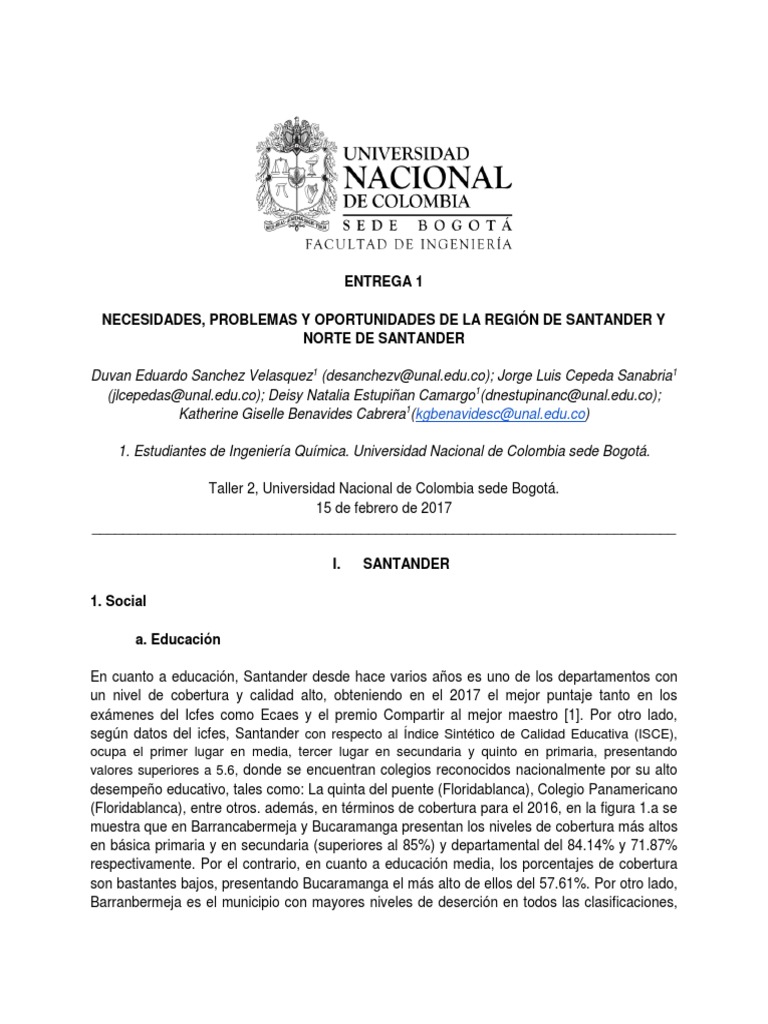 UNIVERSIDAD NACIONAL DE COLOMBIA
SEDE BOGOTÁ
FACULTAD DE INGENIERÍA

ENTREGA 1

NECESIDADES, PROBLEMAS Y OPORTUNIDADES DE LA REGIÓN DE SANTANDER Y NORTE DE SANTANDER

Duvan Eduardo Sanchez Velasquez$^1$ (desanchezv@unal.edu.co); Jorge Luis Cepeda Sanabria$^1$ (jlcepedas@unal.edu.co); Deisy Natalia Estupiñan Camargo$^1$(dnestupinanc@unal.edu.co); Katherine Giselle Benavides Cabrera$^1$(kgbenavidesc@unal.edu.co)

1. Estudiantes de Ingeniería Química. Universidad Nacional de Colombia sede Bogotá.

Taller 2, Universidad Nacional de Colombia sede Bogotá.
15 de febrero de 2017

I. SANTANDER

1. Social

a. Educación

En cuanto a educación, Santander desde hace varios años es uno de los departamentos con un nivel de cobertura y calidad alto, obteniendo en el 2017 el mejor puntaje tanto en los exámenes del Icfes como Ecaes y el premio Compartir al mejor maestro [1]. Por otro lado, según datos del icfes, Santander con respecto al Índice Sintético de Calidad Educativa (ISCE), ocupa el primer lugar en media, tercer lugar en secundaria y quinto en primaria, presentando valores superiores a 5.6, donde se encuentran colegios reconocidos nacionalmente por su alto desempeño educativo, tales como: La quinta del puente (Floridablanca), Colegio Panamericano (Floridablanca), entre otros. además, en términos de cobertura para el 2016, en la figura 1.a se muestra que en Barrancabermeja y Bucaramanga presentan los niveles de cobertura más altos en básica primaria y en secundaria (superiores al 85%) y departamental del 84.14% y 71.87% respectivamente. Por el contrario, en cuanto a educación media, los porcentajes de cobertura son bastantes bajos, presentando Bucaramanga el más alto de ellos del 57.61%. Por otro lado, Barranbermeja es el municipio con mayores niveles de deserción en todos las clasificaciones,